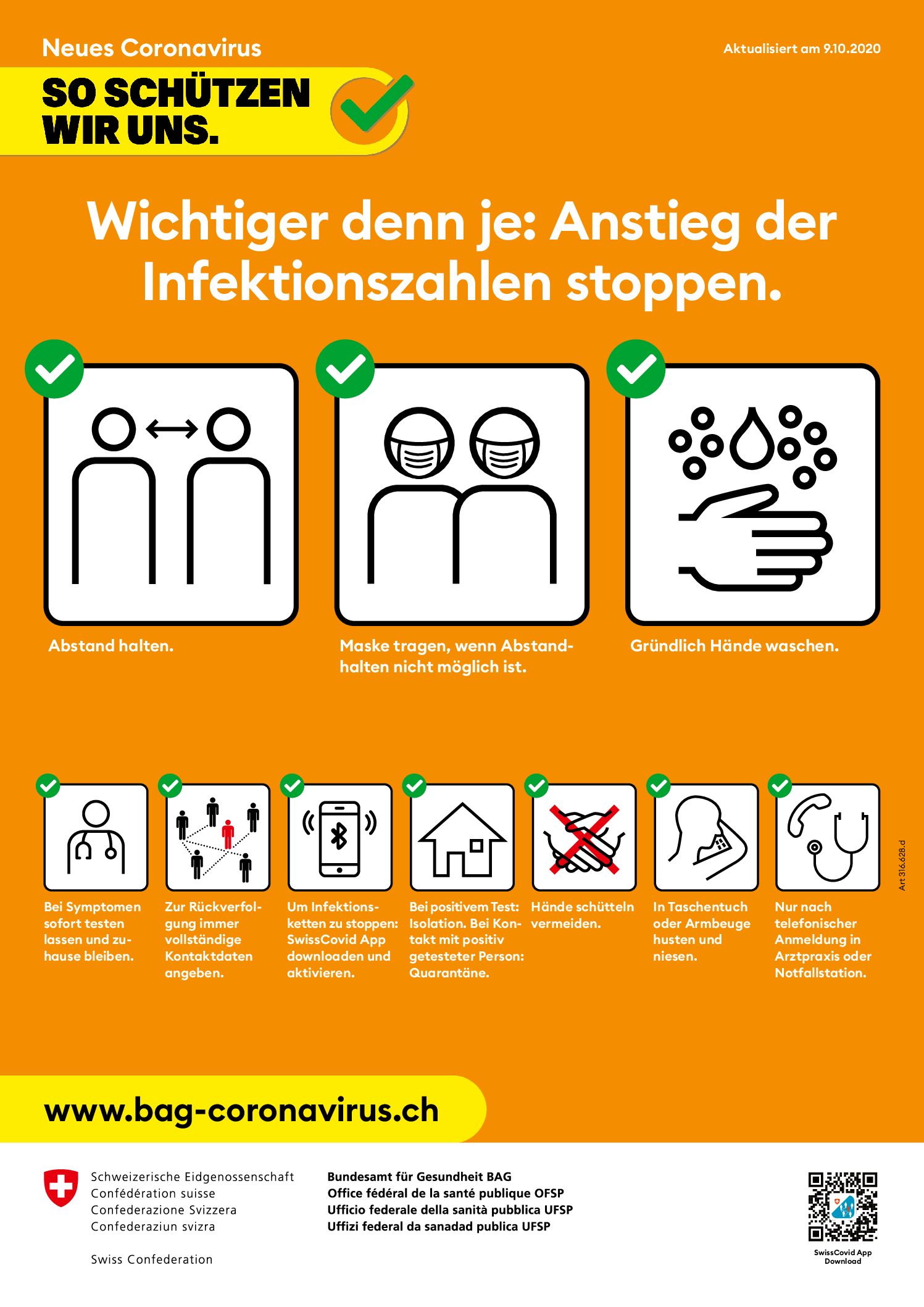 Neues Coronavirus

Aktualisiert am 9.10.2020

SO SCHÜTZEN WIR UNS.

Wichtiger denn je: Anstieg der Infektionszahlen stoppen.

Abstand halten.

Maske tragen, wenn Abstandhalten nicht möglich ist.

Gründlich Hände waschen.

Bei Symptomen sofort testen lassen und zuhause bleiben.

Zur Rückverfolgung immer vollständige Kontaktdaten angeben.

Um Infektionsketten zu stoppen: SwissCovid App downloaden und aktivieren.

Bei positivem Test: Isolation. Bei Kontakt mit positiv getesteter Person: Quarantäne.

Hände schütteln vermeiden.

In Taschentuch oder Armbeuge husten und niesen.

Nur nach telefonischer Anmeldung in Arztpraxis oder Notfallstation.

Art 316.628.d

www.bag-coronavirus.ch

Schweizerische Eidgenossenschaft
Confédération suisse
Confederazione Svizzera
Confederaziun svizra

Swiss Confederation

Bundesamt für Gesundheit BAG
Office fédéral de la santé publique OFSP
Ufficio federale della sanità pubblica UFSP
Uffizi federal da sanadad publica UFSP

SwissCovid App Download